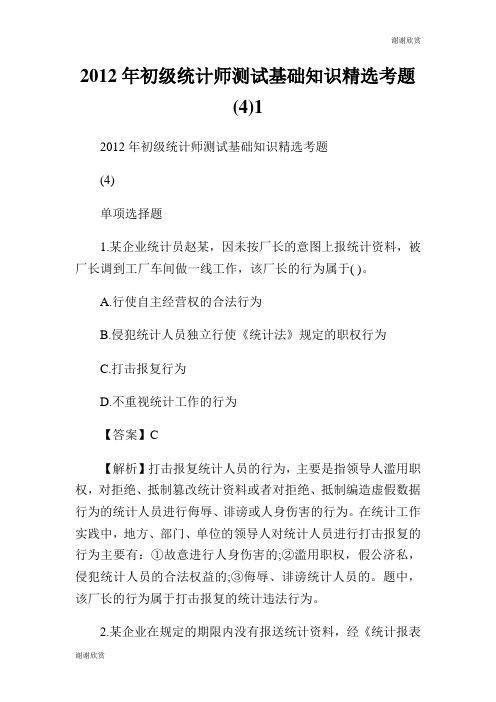 谢谢欣赏

2012 年初级统计师测试基础知识精选考题(4)1

2012 年初级统计师测试基础知识精选考题

(4)

单项选择题

1.某企业统计员赵某，因未按厂长的意图上报统计资料，被厂长调到工厂车间做一线工作，该厂长的行为属于( )。

A.行使自主经营权的合法行为

B.侵犯统计人员独立行使《统计法》规定的职权行为

C.打击报复行为

D.不重视统计工作的行为

【答案】C

【解析】打击报复统计人员的行为，主要是指领导人滥用职权，对拒绝、抵制篡改统计资料或者对拒绝、抵制编造虚假数据行为的统计人员进行侮辱、诽谤或人身伤害的行为。在统计工作实践中，地方、部门、单位的领导人对统计人员进行打击报复的行为主要有：①故意进行人身伤害的;②滥用职权，假公济私，侵犯统计人员的合法权益的;③侮辱、诽谤统计人员的。题中，该厂长的行为属于打击报复的统计违法行为。

2.某企业在规定的期限内没有报送统计资料，经《统计报表

谢谢欣赏